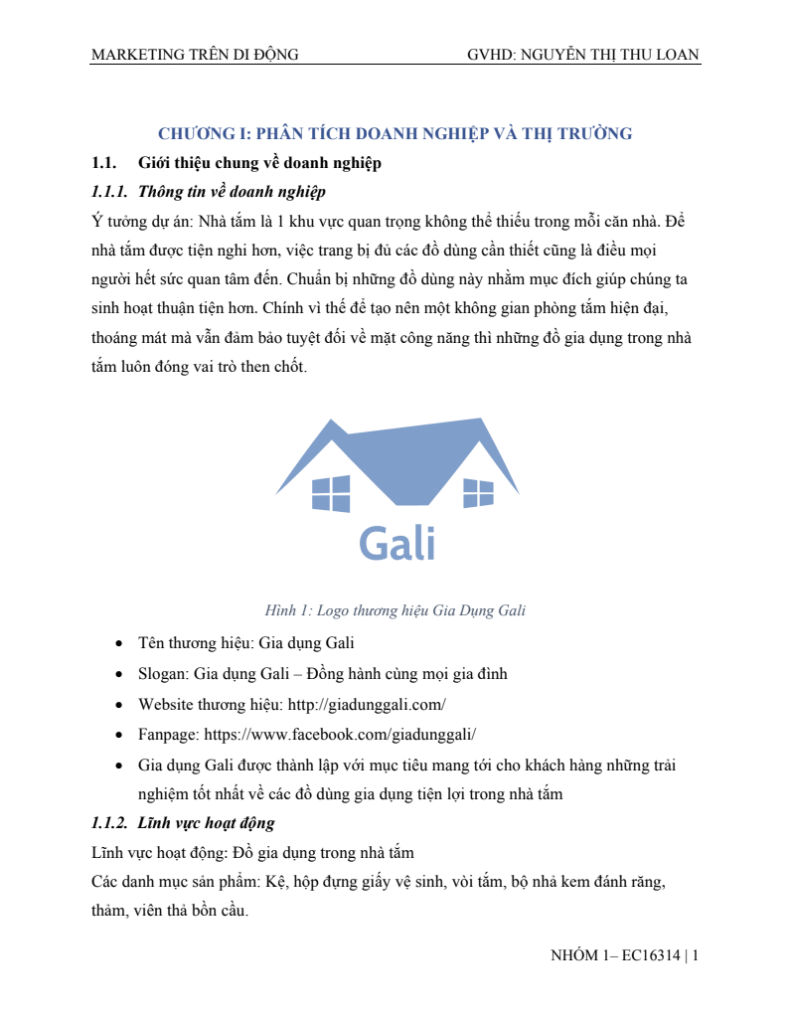 MARKETING TRÊN DI ĐỘNG GVHD: NGUYỄN THỊ THU LOAN

CHƯƠNG I: PHÂN TÍCH DOANH NGHIỆP VÀ THỊ TRƯỜNG

1.1. Giới thiệu chung về doanh nghiệp

1.1.1. Thông tin về doanh nghiệp

Ý tưởng dự án: Nhà tắm là 1 khu vực quan trọng không thể thiếu trong mỗi căn nhà. Để nhà tắm được tiện nghi hơn, việc trang bị đủ các đồ dùng cần thiết cũng là điều mọi người hết sức quan tâm đến. Chuẩn bị những đồ dùng này nhằm mục đích giúp chúng ta sinh hoạt thuận tiện hơn. Chính vì thế để tạo nên một không gian phòng tắm hiện đại, thoáng mát mà vẫn đảm bảo tuyệt đối về mặt công năng thì những đồ gia dụng trong nhà tắm luôn đóng vai trò then chốt.

Gali

Hình 1: Logo thương hiệu Gia Dụng Gali

• Tên thương hiệu: Gia dụng Gali
• Slogan: Gia dụng Gali – Đồng hành cùng mọi gia đình
• Website thương hiệu: http://giadunggali.com/
• Fanpage: https://www.facebook.com/giadunggali/
• Gia dụng Gali được thành lập với mục tiêu mang tới cho khách hàng những trải nghiệm tốt nhất về các đồ dùng gia dụng tiện lợi trong nhà tắm

1.1.2. Lĩnh vực hoạt động

Lĩnh vực hoạt động: Đồ gia dụng trong nhà tắm

Các danh mục sản phẩm: Kệ, hộp đựng giấy vệ sinh, vòi tắm, bộ nhả kem đánh răng, thảm, viên thả bồn cầu.

NHÓM 1– EC16314 | 1